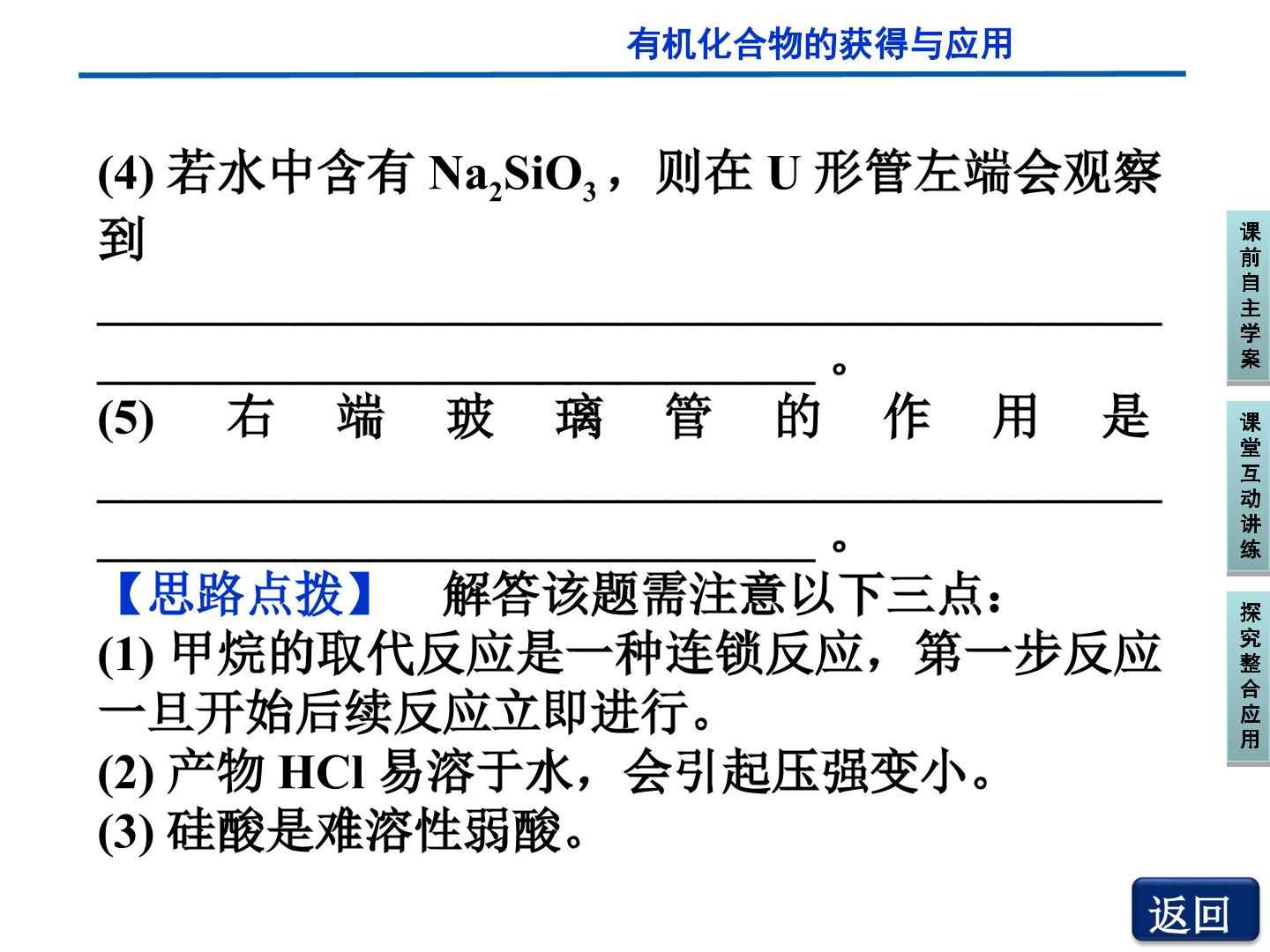 有机化合物的获得与应用

(4)若水中含有$Na_2SiO_3$，则在U形管左端会观察到____。

(5)右端玻璃管的作用是____。

【思路点拨】 解答该题需注意以下三点：
(1)甲烷的取代反应是一种连锁反应，第一步反应一旦开始后续反应立即进行。
(2)产物HCl易溶于水，会引起压强变小。
(3)硅酸是难溶性弱酸。

课前自主学案

课堂互动讲练

探究整合应用

返回